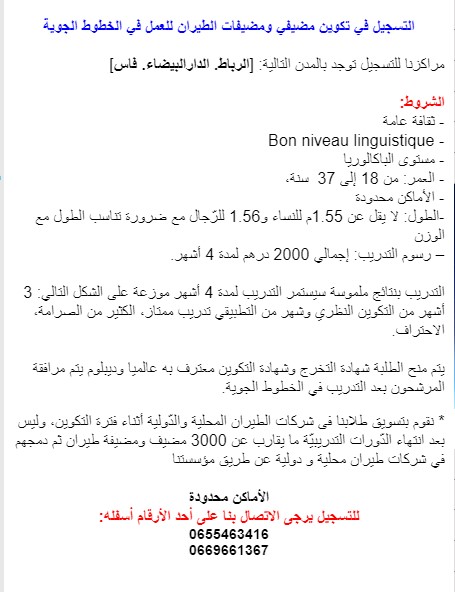 التسجيل في تكوين مضيفي ومضيفات الطيران للعمل في الخطوط الجوية

مراكزنا للتسجيل توجد بالمدن التالية: [الرباط. الدارالبيضاء. فاس]

الشروط:
- ثقافة عامة
- Bon niveau linguistique
- مستوى الباكالوريا
- العمر: من 18 إلى 37 سنة،
- الأماكن محدودة
-الطول: لا يقل عن 1.55م للنساء و1.56 للرّجال مع ضرورة تناسب الطول مع الوزن
– رسوم التدريب: إجمالي 2000 درهم لمدة 4 أشهر.

التدريب بنتائج ملموسة سيستمر التدريب لمدة 4 أشهر موزعة على الشكل التالي: 3 أشهر من التكوين النظري وشهر من التطبيقي تدريب ممتاز، الكثير من الصرامة، الاحتراف.

يتم منح الطلبة شهادة التخرج وشهادة التكوين معترف به عالميا وديبلوم يتم مرافقة المرشحون بعد التدريب في الخطوط الجوية.

* نقوم بتسويق طلابنا في شركات الطيران المحلية والدّولية أثناء فترة التكوين، وليس بعد انتهاء الدّورات التدريبيّة ما يقارب عن 3000 مضيف ومضيفة طيران تم دمجهم في شركات طيران محلية و دولية عن طريق مؤسستنا

الأماكن محدودة
للتسجيل يرجى الاتصال بنا على أحد الأرقام أسفله:
0655463416
0669661367